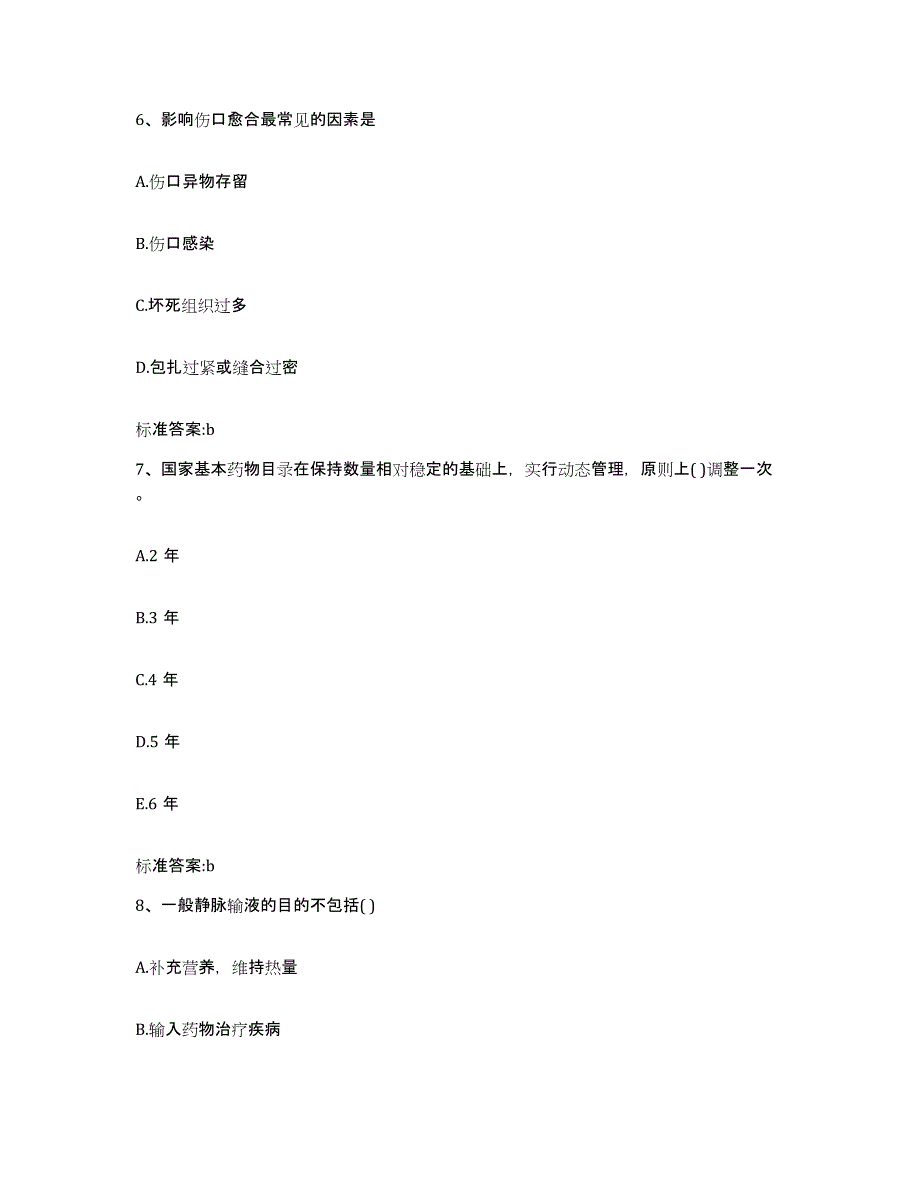 6、影响伤口愈合最常见的因素是

A.伤口异物存留

B.伤口感染

C.坏死组织过多

D.包扎过紧或缝合过密

标准答案:b

7、国家基本药物目录在保持数量相对稳定的基础上，实行动态管理，原则上( )调整一次。

A.2 年

B.3 年

C.4 年

D.5 年

E.6 年

标准答案:b

8、一般静脉输液的目的不包括( )

A.补充营养，维持热量

B.输入药物治疗疾病